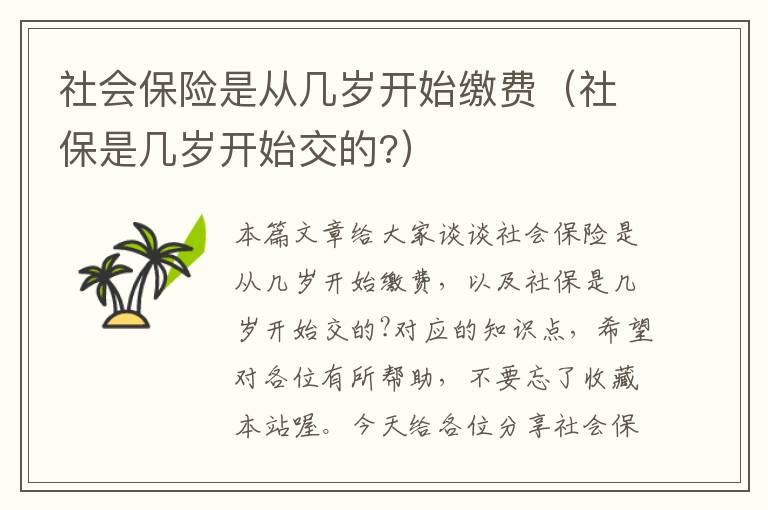 社会保险是从几岁开始缴费（社保是几岁开始交的?）

本篇文章给大家谈谈社会保险是从几岁开始缴费，以及社保是几岁开始交的?对应的知识点，希望对各位有所帮助，不要忘了收藏本站喔。今天给各位分享社会保